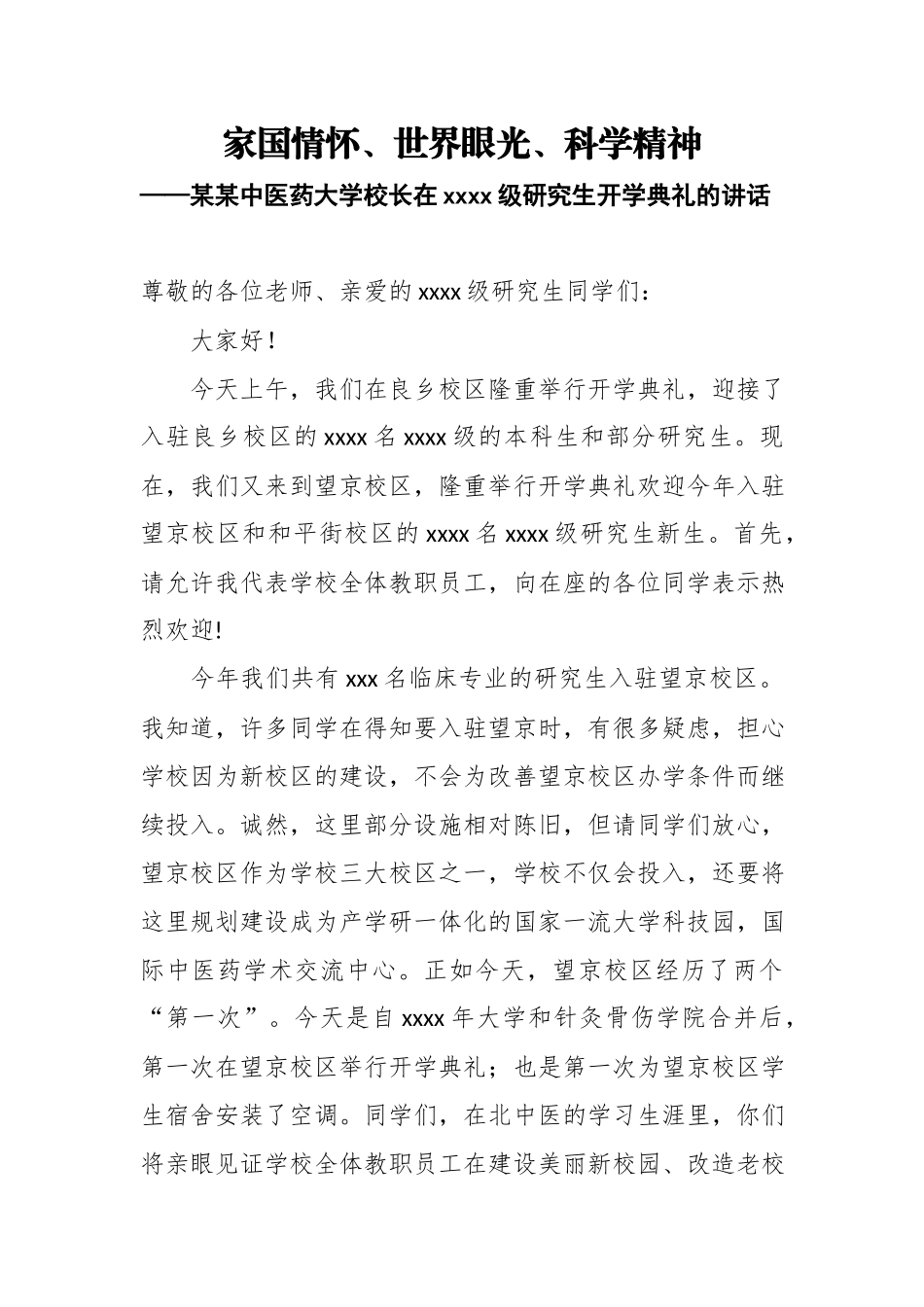 家国情怀、世界眼光、科学精神
——某某中医药大学校长在 xxxx 级研究生开学典礼的讲话

尊敬的各位老师、亲爱的 xxxx 级研究生同学们：

大家好！

今天上午，我们在良乡校区隆重举行开学典礼，迎接了入驻良乡校区的 xxxx 名 xxxx 级的本科生和部分研究生。现在，我们又来到望京校区，隆重举行开学典礼欢迎今年入驻望京校区和和平街校区的 xxxx 名 xxxx 级研究生新生。首先，请允许我代表学校全体教职员工，向在座的各位同学表示热烈欢迎!

今年我们共有 xxx 名临床专业的研究生入驻望京校区。我知道，许多同学在得知要入驻望京时，有很多疑虑，担心学校因为新校区的建设，不会为改善望京校区办学条件而继续投入。诚然，这里部分设施相对陈旧，但请同学们放心，望京校区作为学校三大校区之一，学校不仅会投入，还要将这里规划建设成为产学研一体化的国家一流大学科技园，国际中医药学术交流中心。正如今天，望京校区经历了两个“第一次”。今天是自 xxxx 年大学和针灸骨伤学院合并后，第一次在望京校区举行开学典礼；也是第一次为望京校区学生宿舍安装了空调。同学们，在北中医的学习生涯里，你们将亲眼见证学校全体教职员工在建设美丽新校园、改造老校